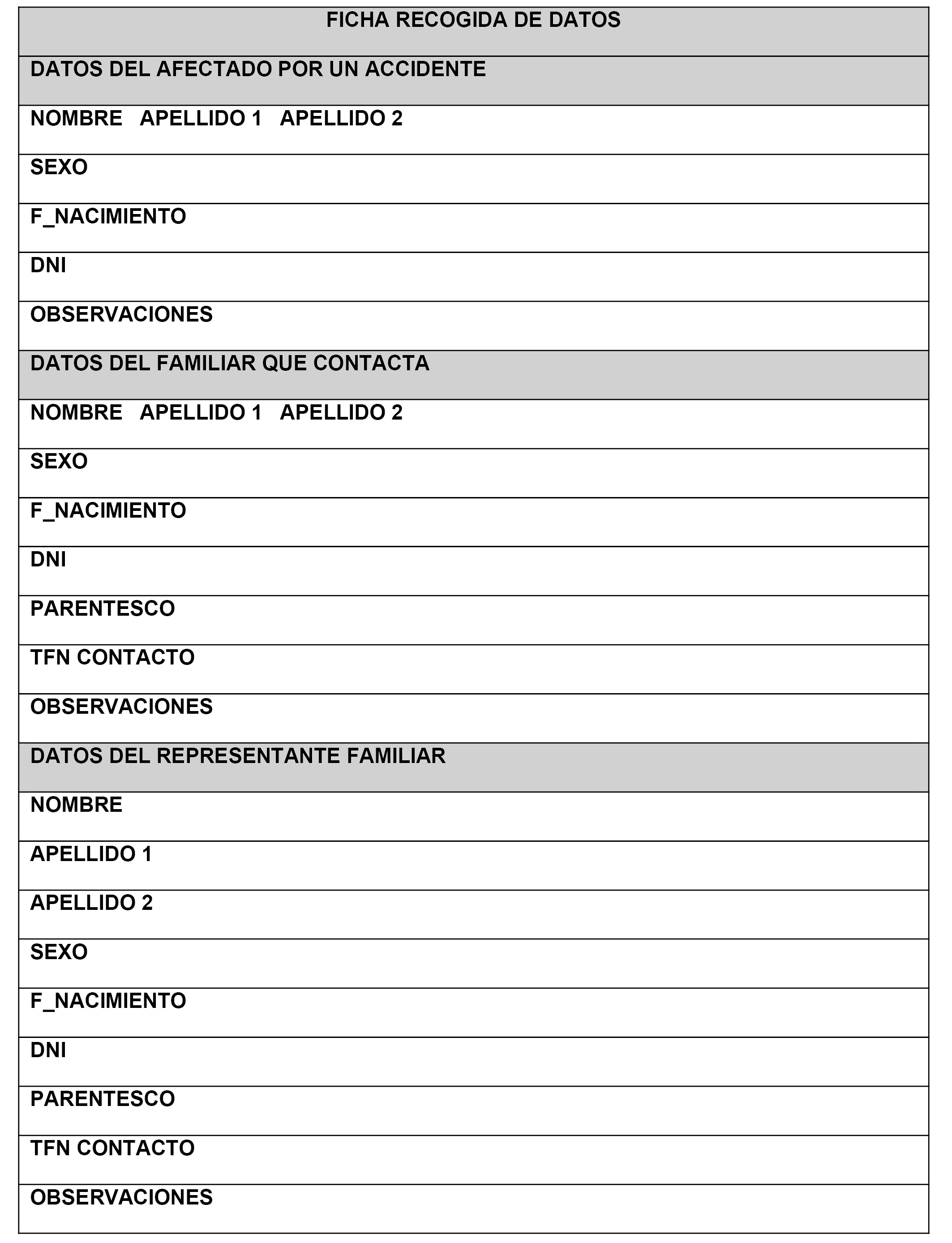 | FICHA RECOGIDA DE DATOS |
|---|
| DATOS DEL AFECTADO POR UN ACCIDENTE |
| NOMBRE APELLIDO 1 APELLIDO 2 |
| SEXO |
| F_NACIMIENTO |
| DNI |
| OBSERVACIONES |
| DATOS DEL FAMILIAR QUE CONTACTA |
| NOMBRE APELLIDO 1 APELLIDO 2 |
| SEXO |
| F_NACIMIENTO |
| DNI |
| PARENTESCO |
| TFN CONTACTO |
| OBSERVACIONES |
| DATOS DEL REPRESENTANTE FAMILIAR |
| NOMBRE |
| APELLIDO 1 |
| APELLIDO 2 |
| SEXO |
| F_NACIMIENTO |
| DNI |
| PARENTESCO |
| TFN CONTACTO |
| OBSERVACIONES |